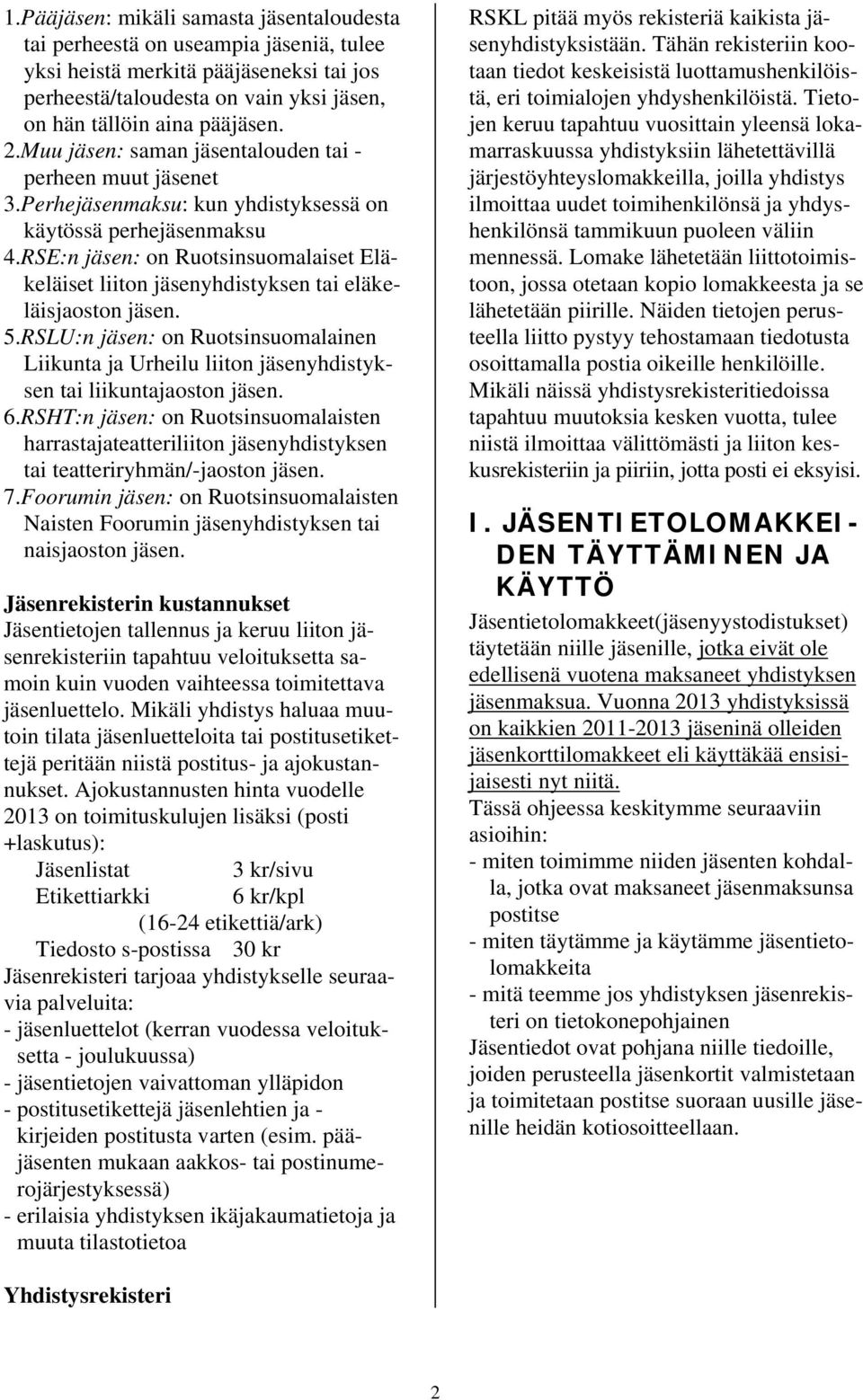 1.Pääjäsen: mikäli samasta jäsentaloudesta tai perheestä on useampia jäseniä, tulee yksi heistä merkitä pääjäseneksi tai jos perheestä/taloudesta on vain yksi jäsen, on hän tällöin aina pääjäsen.
2.Muu jäsen: saman jäsentalouden tai -perheen muut jäsenet
3.Perhejäsenmaksu: kun yhdistyksessä on käytössä perhejäsenmaksu
4.RSE:n jäsen: on Ruotsinsuomalaiset Eläkeläiset liiton jäsenyhdistyksen tai eläkeläisjaoston jäsen.
5.RSLU:n jäsen: on Ruotsinsuomalainen Liikunta ja Urheilu liiton jäsenyhdistyksen tai liikuntajaoston jäsen.
6.RSHT:n jäsen: on Ruotsinsuomalaisten harrastajateatteriliiton jäsenyhdistyksen tai teatteriryhmän/-jaoston jäsen.
7.Foorumin jäsen: on Ruotsinsuomalaisten Naisten Foorumin jäsenyhdistyksen tai naisjaoston jäsen.

Jäsenrekisterin kustannukset
Jäsentietojen tallennus ja keruu liiton jäsenrekisteriin tapahtuu veloituksetta samoin kuin vuoden vaihteessa toimitettava jäsenluettelo. Mikäli yhdistys haluaa muutoin tilata jäsenluetteloita tai postitusetikettejä peritään niistä postitus- ja ajokustannukset. Ajokustannusten hinta vuodelle 2013 on toimituskulujen lisäksi (posti +laskutus):
Jäsenlistat 3 kr/sivu
Etikettiarkki 6 kr/kpl
(16-24 etikettiä/ark)
Tiedosto s-postissa 30 kr
Jäsenrekisteri tarjoaa yhdistykselle seuraavia palveluita:
- jäsenluettelot (kerran vuodessa veloituksetta - joulukuussa)
- jäsentietojen vaivattoman ylläpidon
- postitusetikettejä jäsenlehtien ja -kirjeiden postitusta varten (esim. pääjäsenten mukaan aakkos- tai postinumerojärjestyksessä)
- erilaisia yhdistyksen ikäjakaumatietoja ja muuta tilastotietoa

Yhdistysrekisteri
RSKL pitää myös rekisteriä kaikista jäsenyhdistyksistään. Tähän rekisteriin kootaan tiedot keskeisistä luottamushenkilöistä, eri toimialojen yhdyshenkilöistä. Tietojen keruu tapahtuu vuosittain yleensä lokamarraskuussa yhdistyksiin lähetettävillä järjestöyhteyslomakkeilla, joilla yhdistys ilmoittaa uudet toimihenkilönsä ja yhdyshenkilönsä tammikuun puoleen väliin mennessä. Lomake lähetetään liittotoimistoon, jossa otetaan kopio lomakkeesta ja se lähetetään piirille. Näiden tietojen perusteella liitto pystyy tehostamaan tiedotusta osoittamalla postia oikeille henkilöille. Mikäli näissä yhdistysrekisteritiedoissa tapahtuu muutoksia kesken vuotta, tulee niistä ilmoittaa välittömästi ja liiton keskusrekisteriin ja piiriin, jotta posti ei eksyisi.

I. JÄSENTIETOLOMAKKEIDEN TÄYTTÄMINEN JA KÄYTTÖ
Jäsentietolomakkeet(jäsenyystodistukset) täytetään niille jäsenille, jotka eivät ole edellisenä vuotena maksaneet yhdistyksen jäsenmaksua. Vuonna 2013 yhdistyksissä on kaikkien 2011-2013 jäseninä olleiden jäsenkorttilomakkeet eli käyttäkää ensisijaisesti nyt niitä.
Tässä ohjeessa keskitymme seuraaviin asioihin:
- miten toimimme niiden jäsenten kohdalla, jotka ovat maksaneet jäsenmaksunsa postitse
- miten täytämme ja käytämme jäsentietolomakkeita
- mitä teemme jos yhdistyksen jäsenrekisteri on tietokonepohjainen
Jäsentiedot ovat pohjana niille tiedoille, joiden perusteella jäsenkortit valmistetaan ja toimitetaan postitse suoraan uusille jäsenille heidän kotiosoitteellaan.

2